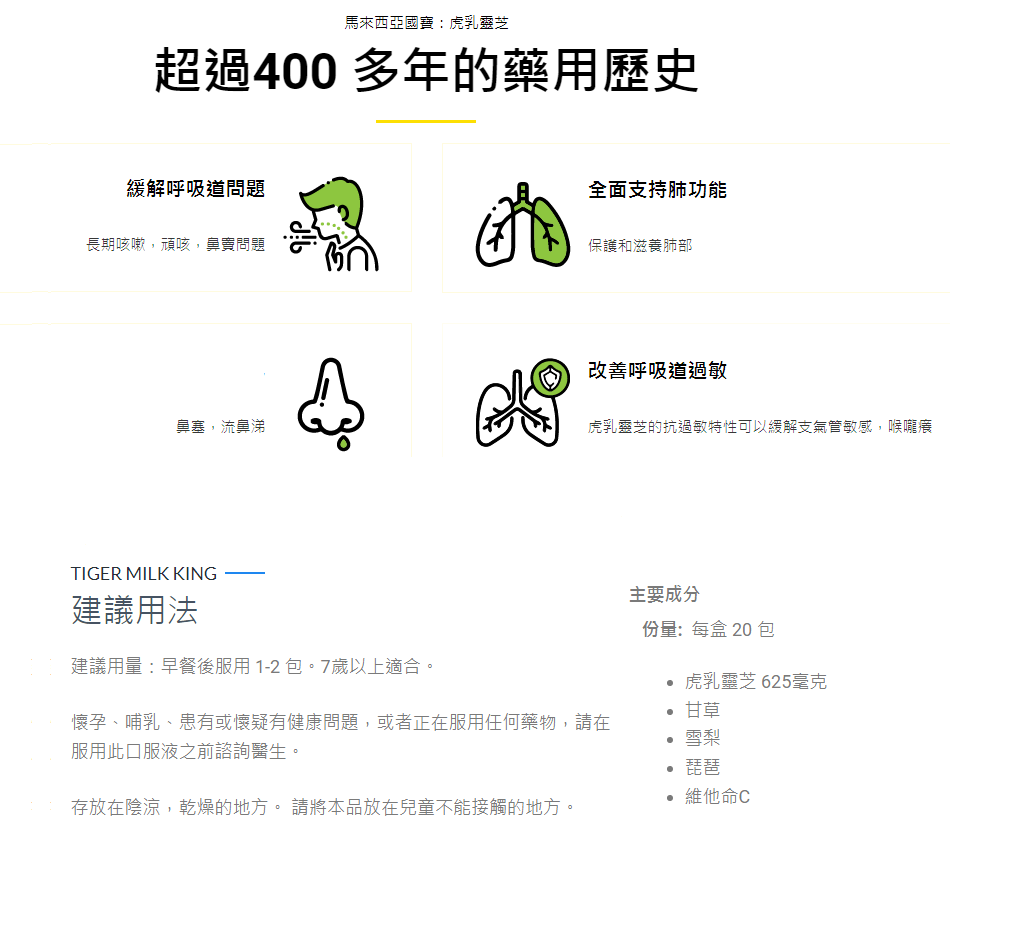 馬來西亞國寶：虎乳靈芝

超過400 多年的藥用歷史

緩解呼吸道問題

長期咳嗽，頑咳，鼻竇問題

全面支持肺功能

保護和滋養肺部

鼻塞，流鼻涕

改善呼吸道過敏

虎乳靈芝的抗過敏特性可以緩解支氣管敏感，喉嚨癢

TIGER MILK KING

建議用法

建議用量：早餐後服用 1-2 包。7歲以上適合。

懷孕、哺乳、患有或懷疑有健康問題，或者正在服用任何藥物，請在服用此口服液之前諮詢醫生。

存放在陰涼，乾燥的地方。 請將本品放在兒童不能接觸的地方。

主要成分

份量: 每盒 20 包

- 虎乳靈芝 625毫克
- 甘草
- 雪梨
- 琵琶
- 維他命C